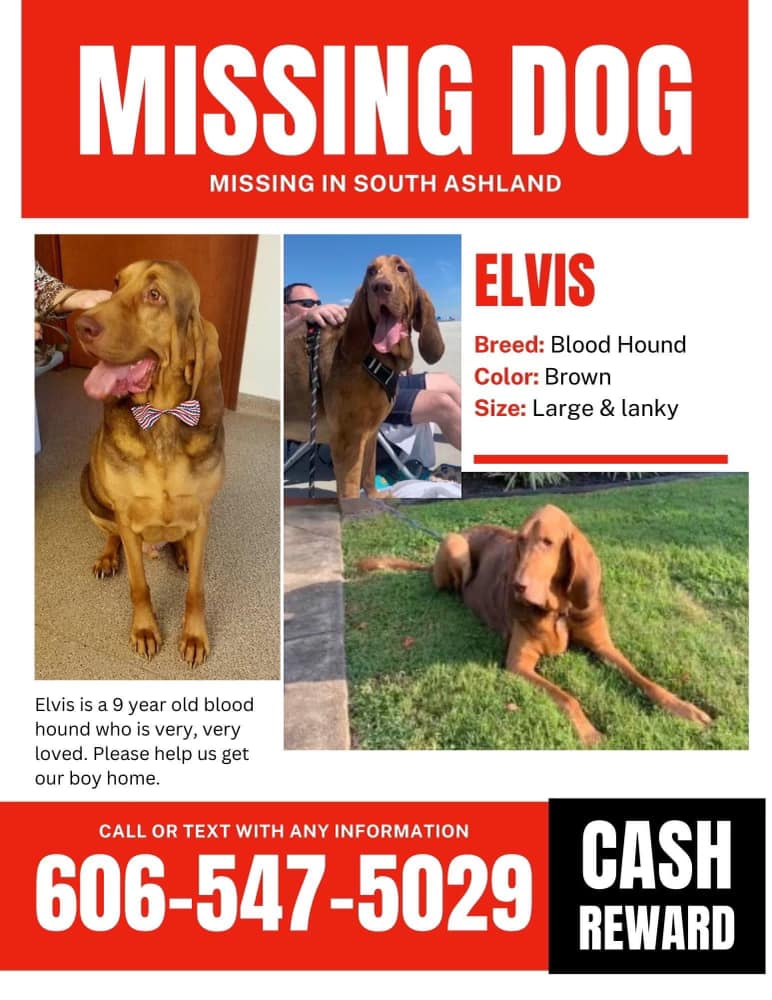 MISSING DOG
MISSING IN SOUTH ASHLAND

ELVIS

Breed: Blood Hound
Color: Brown
Size: Large & lanky

Elvis is a 9 year old blood hound who is very, very loved. Please help us get our boy home.

CALL OR TEXT WITH ANY INFORMATION
606-547-5029

CASH
REWARD